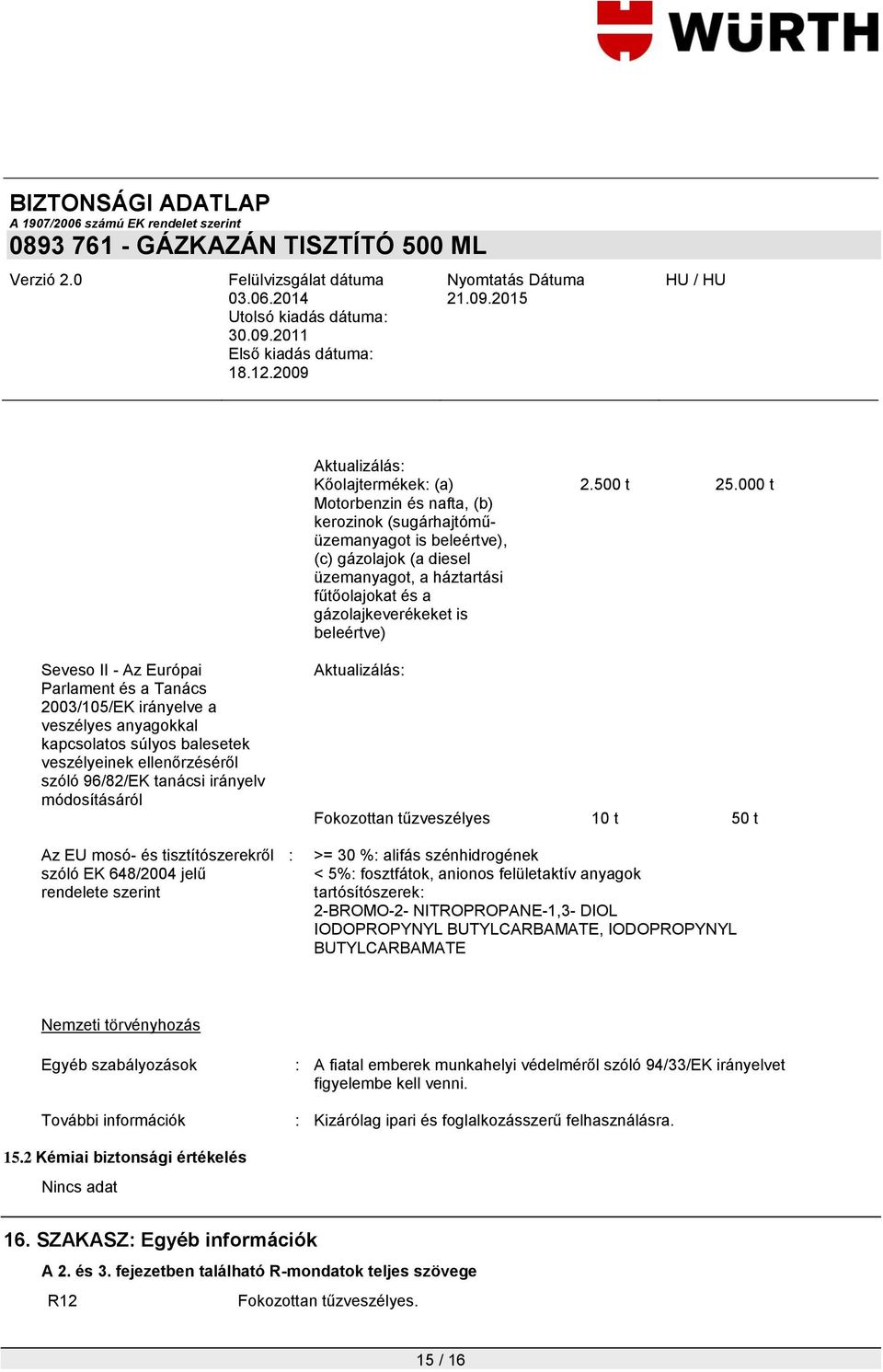 WÜRTH

BIZTONSÁGI ADATLAP
A 1907/2006 számú EK rendelet szerint
0893 761 - GÁZKAZÁN TISZTÍTÓ 500 ML

Verzió 2.0

Felülvizsgálat dátuma 03.06.2014
Utolsó kiadás dátuma: 30.09.2011
Első kiadás dátuma: 18.12.2009

Nyomtatás Dátuma 21.09.2015

HU / HU

Aktualizálás:
Kőolajtermékek: (a) Motorbenzin és nafta, (b) kerozinok (sugárhajtómű-üzemanyagot is beleértve), (c) gázolajok (a diesel üzemanyagot, a háztartási fűtőolajokat és a gázolajkeverékeket is beleértve) 2.500 t 25.000 t

Seveso II - Az Európai Parlament és a Tanács 2003/105/EK irányelve a veszélyes anyagokkal kapcsolatos súlyos balesetek veszélyeinek ellenőrzéséről szóló 96/82/EK tanácsi irányelv módosításáról

Aktualizálás:

Fokozottan tűzveszélyes 10 t 50 t

Az EU mosó- és tisztítószerekről szóló EK 648/2004 jelű rendelete szerint : >= 30 %: alifás szénhidrogének
< 5%: fosztfátok, anionos felületaktív anyagok
tartósítószerek:
2-BROMO-2- NITROPROPANE-1,3- DIOL
IODOPROPYNYL BUTYLCARBAMATE, IODOPROPYNYL BUTYLCARBAMATE

Nemzeti törvényhozás

Egyéb szabályozások : A fiatal emberek munkahelyi védelméről szóló 94/33/EK irányelvet figyelembe kell venni.

További információk : Kizárólag ipari és foglalkozásszerű felhasználásra.

15.2 Kémiai biztonsági értékelés

Nincs adat

16. SZAKASZ: Egyéb információk

A 2. és 3. fejezetben található R-mondatok teljes szövege

R12 Fokozottan tűzveszélyes.

15 / 16